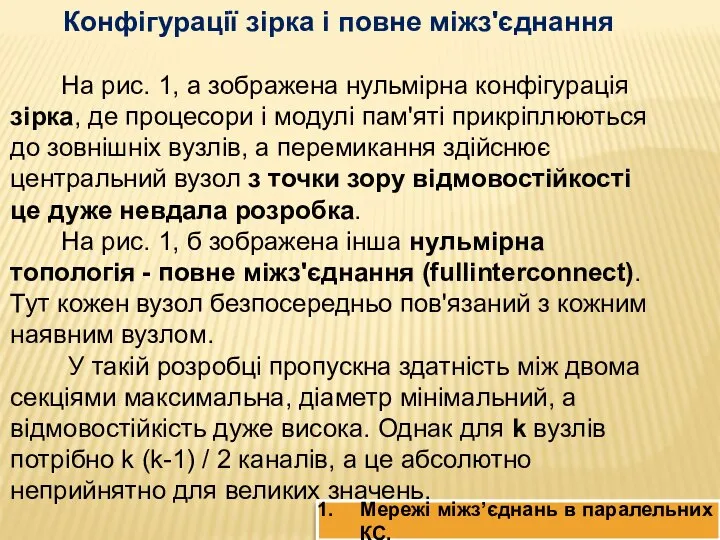 Конфігурації зірка і повне міжз'єднання

На рис. 1, а зображена нульмірна конфігурація зірка, де процесори і модулі пам'яті прикріплюються до зовнішніх вузлів, а перемикання здійснює центральний вузол з точки зору відмовостійкості це дуже невдала розробка.

На рис. 1, б зображена інша нульмірна топологія - повне міжз'єднання (fullinterconnect). Тут кожен вузол безпосередньо пов'язаний з кожним наявним вузлом.

У такій розробці пропускна здатність між двома секціями максимальна, діаметр мінімальний, а відмовостійкість дуже висока. Однак для k вузлів потрібно k (k-1) / 2 каналів, а це абсолютно неприйнятно для великих значень.

1. Мережі міжз'єднань в паралельних КС.